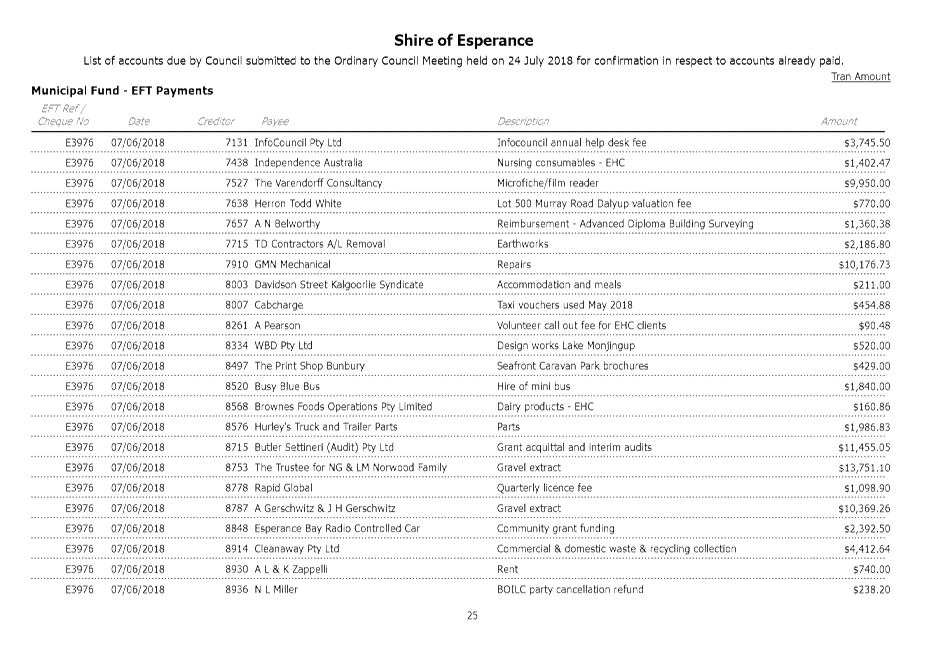 Shire of Esperance

List of accounts due by Council submitted to the Ordinary Council Meeting held on 24 July 2018 for confirmation in respect to accounts already paid.

Tran Amount

Municipal Fund - EFT Payments

| EFT Ref / Cheque No | Date | Creditor | Payee | Description | Amount |
|---|---|---|---|---|---|
| E3976 | 07/06/2018 | 7131 | InfoCouncil Pty Ltd | Infocouncil annual help desk fee | $3,745.50 |
| E3976 | 07/06/2018 | 7438 | Independence Australia | Nursing consumables - EHC | $1,402.47 |
| E3976 | 07/06/2018 | 7527 | The Varendorff Consultancy | Microfiche/film reader | $9,950.00 |
| E3976 | 07/06/2018 | 7638 | Herron Todd White | Lot 500 Murray Road Dalyup valuation fee | $770.00 |
| E3976 | 07/06/2018 | 7657 | A N Belworthy | Reimbursement - Advanced Diploma Building Surveying | $1,360.38 |
| E3976 | 07/06/2018 | 7715 | TD Contractors A/L Removal | Earthworks | $2,186.80 |
| E3976 | 07/06/2018 | 7910 | GMN Mechanical | Repairs | $10,176.73 |
| E3976 | 07/06/2018 | 8003 | Davidson Street Kalgoorlie Syndicate | Accommodation and meals | $211.00 |
| E3976 | 07/06/2018 | 8007 | Cabcharge | Taxi vouchers used May 2018 | $454.88 |
| E3976 | 07/06/2018 | 8261 | A Pearson | Volunteer call out fee for EHC clients | $90.48 |
| E3976 | 07/06/2018 | 8334 | WBD Pty Ltd | Design works Lake Monjingup | $520.00 |
| E3976 | 07/06/2018 | 8497 | The Print Shop Bunbury | Seafront Caravan Park brochures | $429.00 |
| E3976 | 07/06/2018 | 8520 | Busy Blue Bus | Hire of mini bus | $1,840.00 |
| E3976 | 07/06/2018 | 8568 | Brownes Foods Operations Pty Limited | Dairy products - EHC | $160.86 |
| E3976 | 07/06/2018 | 8576 | Hurley's Truck and Trailer Parts | Parts | $1,986.83 |
| E3976 | 07/06/2018 | 8715 | Butler Settineri (Audit) Pty Ltd | Grant acquittal and interim audits | $11,455.05 |
| E3976 | 07/06/2018 | 8753 | The Trustee for NG & LM Norwood Family | Gravel extract | $13,751.10 |
| E3976 | 07/06/2018 | 8778 | Rapid Global | Quarterly licence fee | $1,098.90 |
| E3976 | 07/06/2018 | 8787 | A Gerschwitz & J H Gerschwitz | Gravel extract | $10,369.26 |
| E3976 | 07/06/2018 | 8848 | Esperance Bay Radio Controlled Car | Community grant funding | $2,392.50 |
| E3976 | 07/06/2018 | 8914 | Cleanaway Pty Ltd | Commercial & domestic waste & recycling collection | $4,412.64 |
| E3976 | 07/06/2018 | 8930 | A L & K Zappelli | Rent | $740.00 |
| E3976 | 07/06/2018 | 8936 | N L Miller | BOILC party cancellation refund | $238.20 |

25